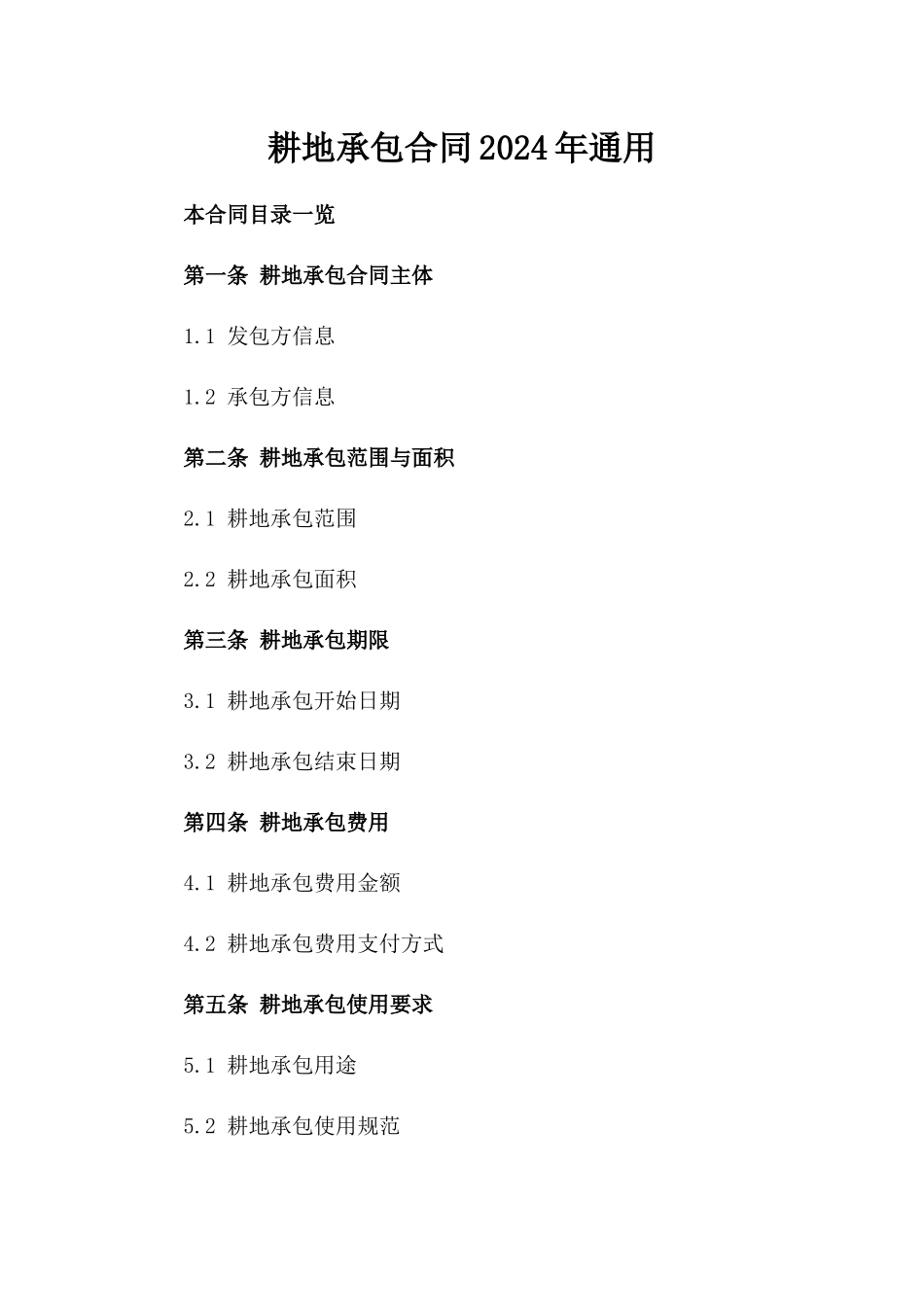 耕地承包合同2024年通用

本合同目录一览

第一条 耕地承包合同主体

1.1 发包方信息

1.2 承包方信息

第二条 耕地承包范围与面积

2.1 耕地承包范围

2.2 耕地承包面积

第三条 耕地承包期限

3.1 耕地承包开始日期

3.2 耕地承包结束日期

第四条 耕地承包费用

4.1 耕地承包费用金额

4.2 耕地承包费用支付方式

第五条 耕地承包使用要求

5.1 耕地承包用途

5.2 耕地承包使用规范